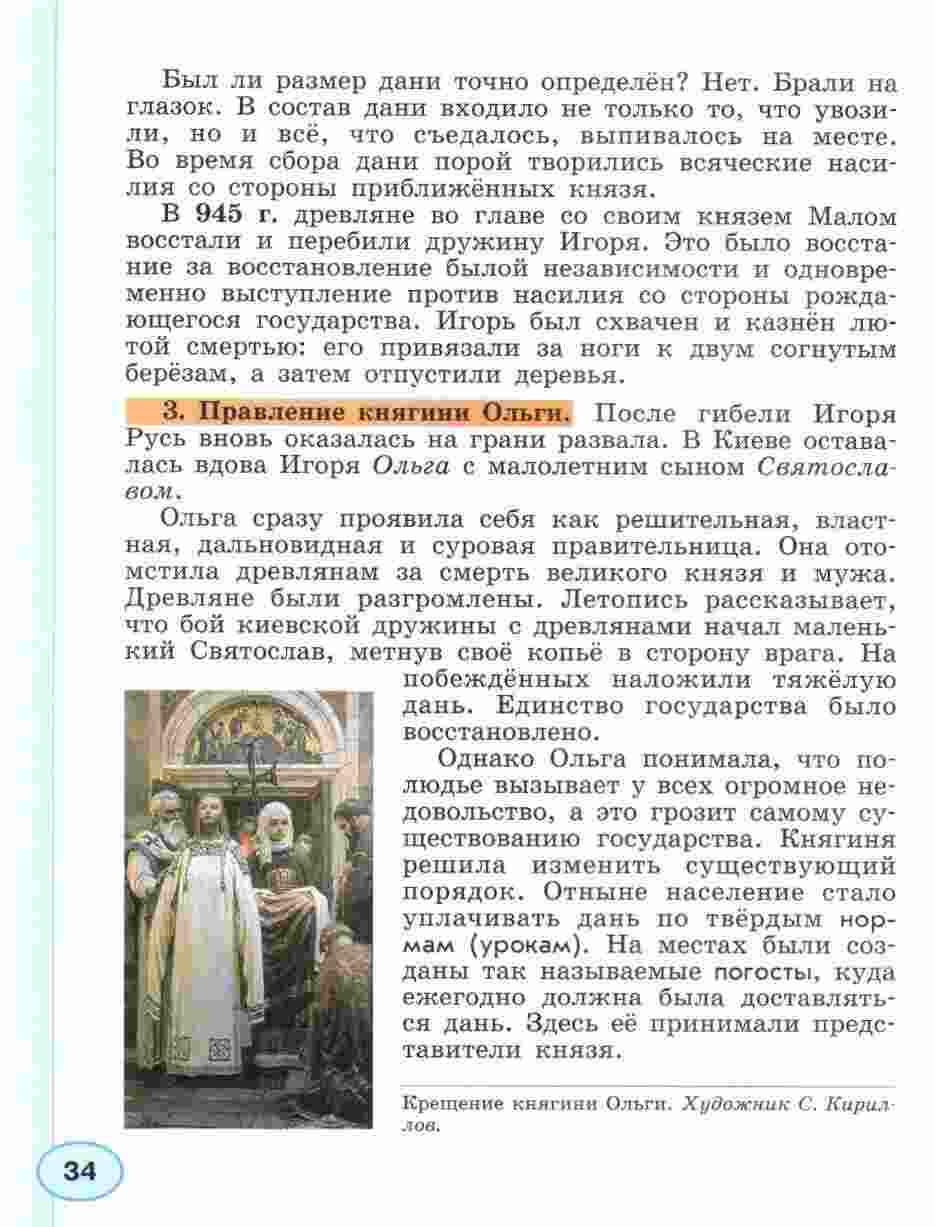 Был ли размер дани точно определён? Нет. Брали на глазок. В состав дани входило не только то, что увозили, но и всё, что съедалось, выпивалось на месте. Во время сбора дани порой творились всяческие насилия со стороны приближённых князя.

В 945 г. древляне во главе со своим князем Малом восстали и перебили дружину Игоря. Это было восстание за восстановление былой независимости и одновременно выступление против насилия со стороны рождающегося государства. Игорь был схвачен и казнён лютой смертью: его привязали за ноги к двум согнутым берёзам, а затем отпустили деревья.

3. Правление княгини Ольги. После гибели Игоря Русь вновь оказалась на грани развала. В Киеве оставалась вдова Игоря Ольга с малолетним сыном Святославом.

Ольга сразу проявила себя как решительная, властная, дальновидная и суровая правительница. Она отомстила древлянам за смерть великого князя и мужа. Древляне были разгромлены. Летопись рассказывает, что бой киевской дружины с древлянами начал маленький Святослав, метнув своё копьё в сторону врага. На побеждённых наложили тяжёлую дань. Единство государства было восстановлено.

Однако Ольга понимала, что полюдье вызывает у всех огромное недовольство, а это грозит самому существованию государства. Княгиня решила изменить существующий порядок. Отныне население стало уплачивать дань по твёрдым нормам (урокам). На местах были созданы так называемые погосты, куда ежегодно должна была доставляться дань. Здесь её принимали представители князя.

Крещение княгини Ольги. Художник С. Кириллов.

34